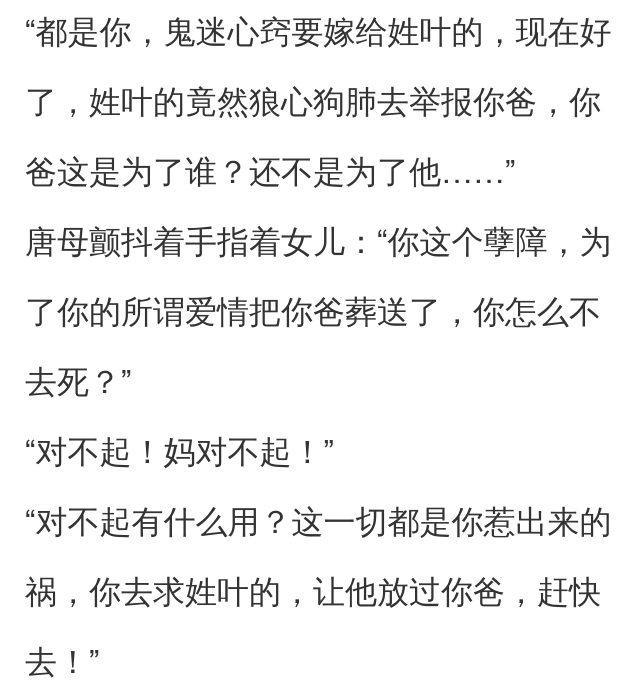 “都是你，鬼迷心窍要嫁给姓叶的，现在好了，姓叶的竟然狼心狗肺去举报你爸，你爸这是为了谁？还不是为了他……”

唐母颤抖着手指着女儿：“你这个孽障，为了你的所谓爱情把你爸葬送了，你怎么不去死？”

“对不起！妈对不起！”

“对不起有什么用？这一切都是你惹出来的祸，你去求姓叶的，让他放过你爸，赶快去！”